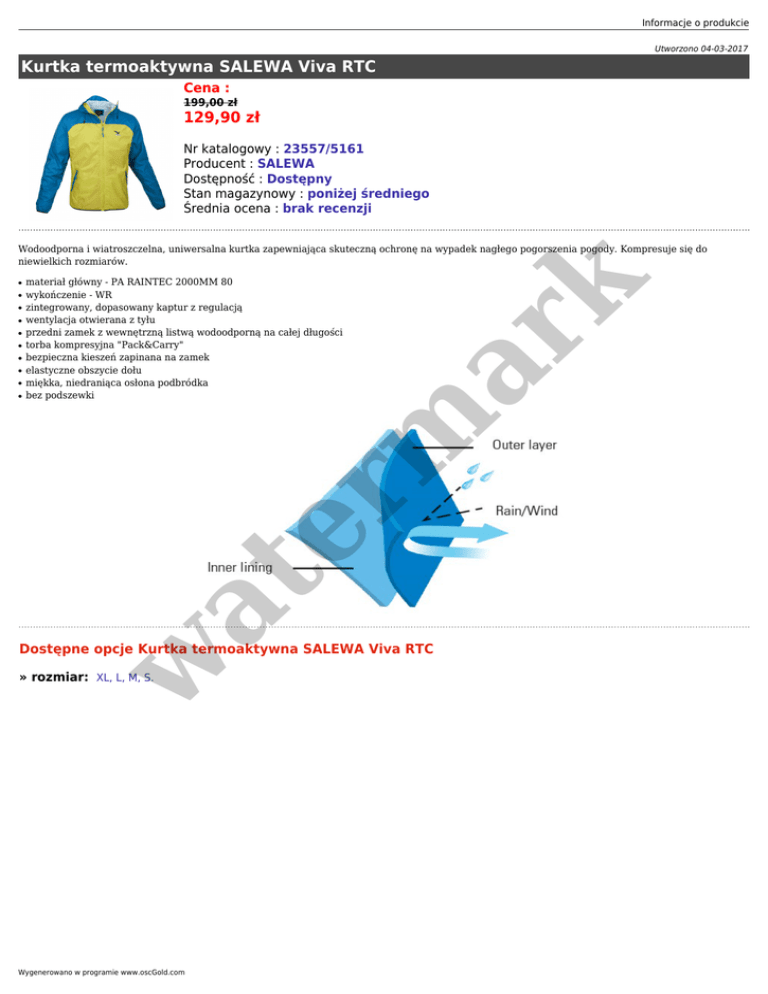 Informacje o produkcie

Utworzono 04-03-2017

Kurtka termoaktywna SALEWA Viva RTC

Cena :
199,00 zł
129,90 zł

Nr katalogowy : 23557/5161
Producent : SALEWA
Dostępność : Dostępny
Stan magazynowy : poniżej średniego
Średnia ocena : brak recenzji

Wodoodporna i wiatroszczelna, uniwersalna kurtka zapewniająca skuteczną ochronę na wypadek nagłego pogorszenia pogody. Kompresuje się do niewielkich rozmiarów.

• materiał główny - PA RAINTEC 2000MM 80
• wykończenie - WR
• zintegrowany, dopasowany kaptur z regulacją
• wentylacja otwierana z tyłu
• przedni zamek z wewnętrzną listwą wodoodporną na całej długości
• torba kompresyjna "Pack&Carry"
• bezpieczna kieszeń zapinana na zamek
• elastyczne obszycie dołu
• miękka, niedraniąca osłona podbródka
• bez podszewki

Outer layer
Rain/Wind
Inner lining

Dostępne opcje Kurtka termoaktywna SALEWA Viva RTC

» rozmiar: XL, L, M, S.

Wygenerowano w programie www.oscGold.com

watermark